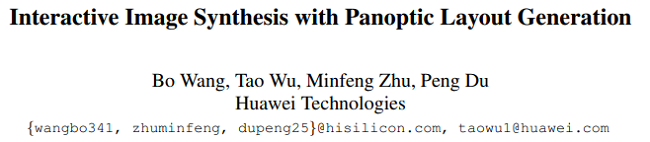 Interactive Image Synthesis with Panoptic Layout Generation

Bo Wang, Tao Wu, Minfeng Zhu, Peng Du
Huawei Technologies
{wangbo341, zhuminfeng, dupeng25}@hisilicon.com, taowu1@huawei.com